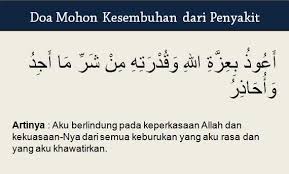 Doa Mohon Kesembuhan dari Penyakit

أَعُوذُ بِعِزَّةِ اللهِ وَقُدْرَتِهِ مِنْ شَرِّ مَا أَجِدُ وَأُحَاذِرُ

Artinya : Aku berlindung pada keperkasaan Allah dan kekuasaan-Nya dari semua keburukan yang aku rasa dan yang aku khawatirkan.